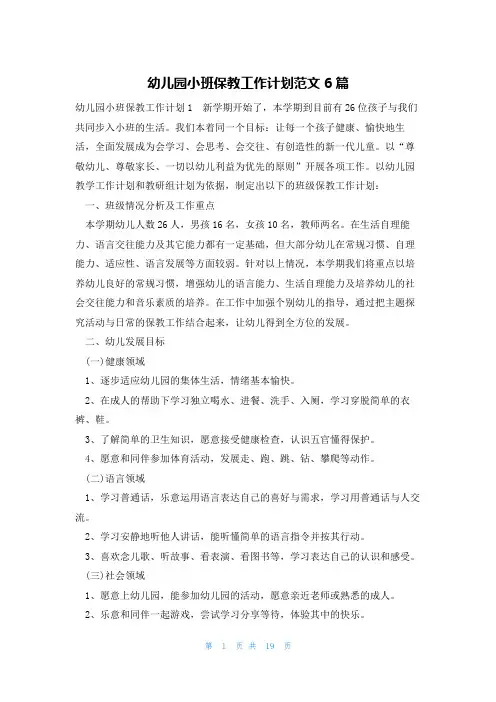 幼儿园小班保教工作计划范文 6 篇

幼儿园小班保教工作计划 1　新学期开始了，本学期到目前有 26 位孩子与我们共同步入小班的生活。我们本着同一个目标：让每一个孩子健康、愉快地生活，全面发展成为会学习、会思考、会交往、有创造性的新一代儿童。以“尊敬幼儿、尊敬家长、一切以幼儿利益为优先的原则”开展各项工作。以幼儿园教学工作计划和教研组计划为依据，制定出以下的班级保教工作计划：

一、班级情况分析及工作重点

本学期幼儿人数 26 人，男孩 16 名，女孩 10 名，教师两名。在生活自理能力、语言交往能力及其它能力都有一定基础，但大部分幼儿在常规习惯、自理能力、适应性、语言发展等方面较弱。针对以上情况，本学期我们将重点以培养幼儿良好的常规习惯，增强幼儿的语言能力、生活自理能力及培养幼儿的社会交往能力和音乐素质的培养。在工作中加强个别幼儿的指导，通过把主题探究活动与日常的保教工作结合起来，让幼儿得到全方位的发展。

二、幼儿发展目标

(一)健康领域

1、逐步适应幼儿园的集体生活，情绪基本愉快。

2、在成人的帮助下学习独立喝水、进餐、洗手、入厕，学习穿脱简单的衣裤、鞋。

3、了解简单的卫生知识，愿意接受健康检查，认识五官懂得保护。

4、愿意和同伴参加体育活动，发展走、跑、跳、钻、攀爬等动作。

(二)语言领域

1、学习普通话，乐意运用语言表达自己的喜好与需求，学习用普通话与人交流。

2、学习安静地听他人讲话，能听懂简单的语言指令并按其行动。

3、喜欢念儿歌、听故事、看表演、看图书等，学习表达自己的认识和感受。

(三)社会领域

1、愿意上幼儿园，能参加幼儿园的活动，愿意亲近老师或熟悉的成人。

2、乐意和同伴一起游戏，尝试学习分享等待，体验其中的快乐。

第 1 页 共 19 页